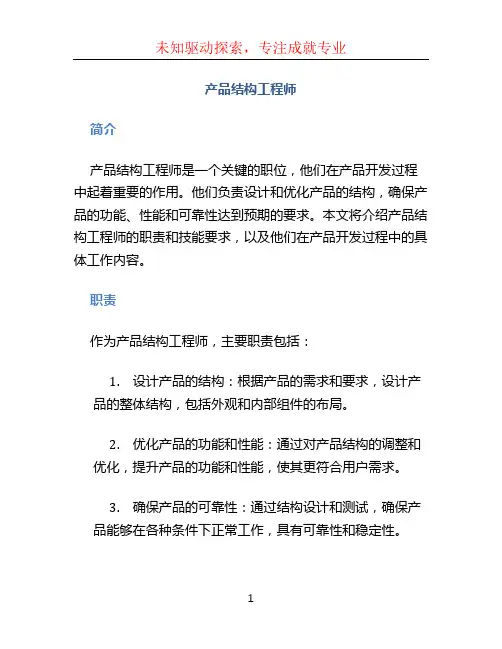 未知驱动探索，专注成就专业

产品结构工程师

简介

产品结构工程师是一个关键的职位，他们在产品开发过程中起着重要的作用。他们负责设计和优化产品的结构，确保产品的功能、性能和可靠性达到预期的要求。本文将介绍产品结构工程师的职责和技能要求，以及他们在产品开发过程中的具体工作内容。

职责

作为产品结构工程师，主要职责包括：

1. 设计产品的结构：根据产品的需求和要求，设计产品的整体结构，包括外观和内部组件的布局。

2. 优化产品的功能和性能：通过对产品结构的调整和优化，提升产品的功能和性能，使其更符合用户需求。

3. 确保产品的可靠性：通过结构设计和测试，确保产品能够在各种条件下正常工作，具有可靠性和稳定性。

1